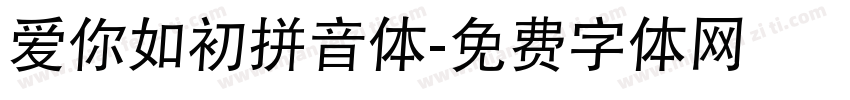 爱你如初拼音体-免费字体网